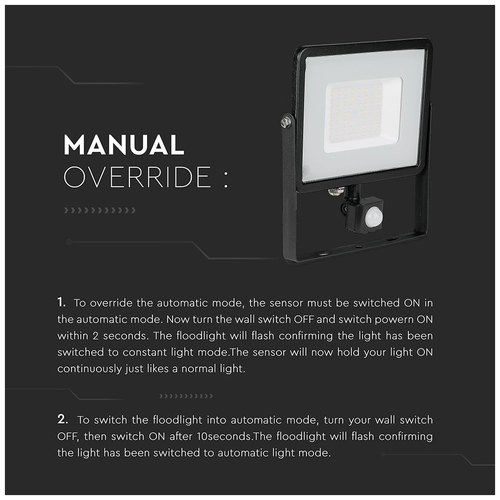 MANUAL
OVERRIDE :

1. To override the automatic mode, the sensor must be switched ON in the automatic mode. Now turn the wall switch OFF and switch powern ON within 2 seconds. The floodlight will flash confirming the light has been switched to constant light mode.The sensor will now hold your light ON continuously just likes a normal light.

2. To switch the floodlight into automatic mode, turn your wall switch OFF, then switch ON after 10seconds.The floodlight will flash confirming the light has been switched to automatic light mode.